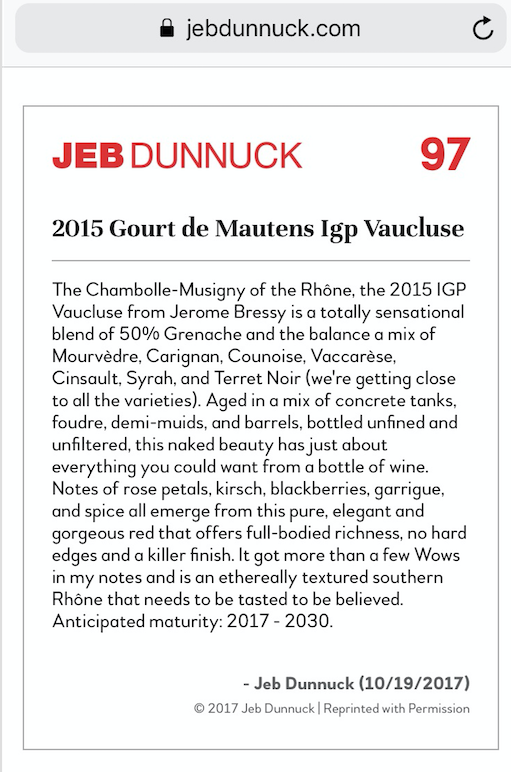 jebdunnuck.com

JEB DUNNUCK 97

2015 Gourt de Mautens Igp Vaucluse

The Chambolle-Musigny of the Rhône, the 2015 IGP Vaucluse from Jerome Bressy is a totally sensational blend of 50% Grenache and the balance a mix of Mourvèdre, Carignan, Counoise, Vaccarèse, Cinsault, Syrah, and Terret Noir (we're getting close to all the varieties). Aged in a mix of concrete tanks, foudre, demi-muids, and barrels, bottled unfined and unfiltered, this naked beauty has just about everything you could want from a bottle of wine. Notes of rose petals, kirsch, blackberries, garrigue, and spice all emerge from this pure, elegant and gorgeous red that offers full-bodied richness, no hard edges and a killer finish. It got more than a few Wows in my notes and is an ethereally textured southern Rhône that needs to be tasted to be believed. Anticipated maturity: 2017 - 2030.

- Jeb Dunnuck (10/19/2017)

© 2017 Jeb Dunnuck | Reprinted with Permission